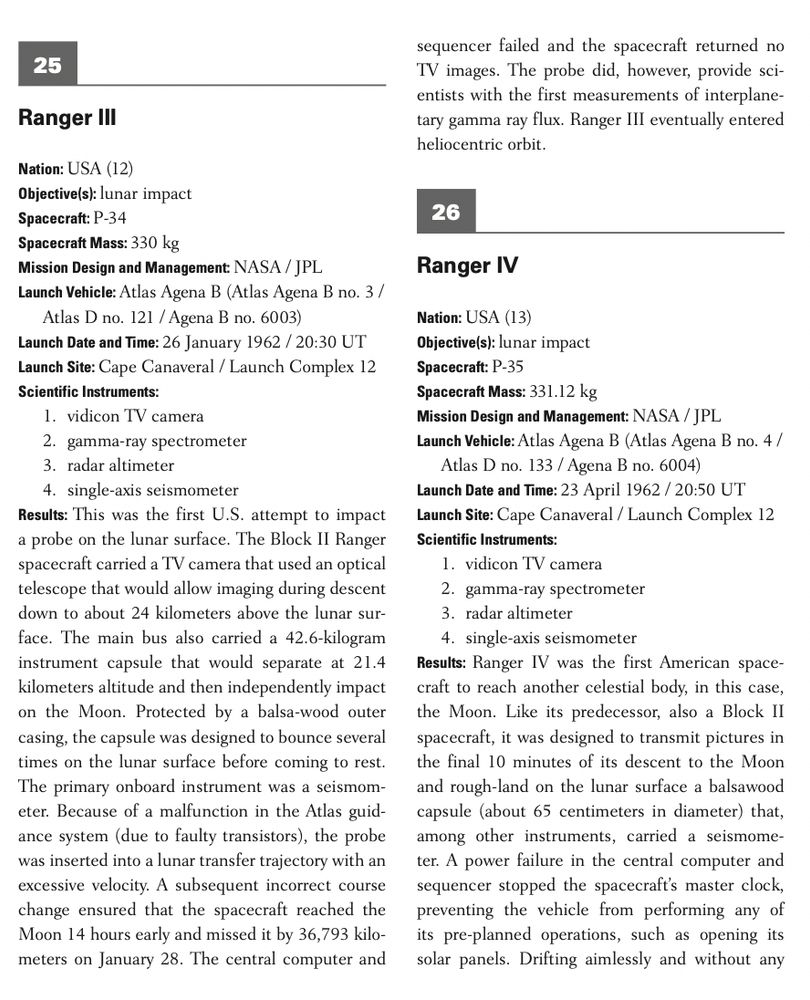 25

Ranger III

Nation: USA (12)
Objective(s): lunar impact
Spacecraft: P-34
Spacecraft Mass: 330 kg
Mission Design and Management: NASA / JPL
Launch Vehicle: Atlas Agena B (Atlas Agena B no. 3 / Atlas D no. 121 / Agena B no. 6003)
Launch Date and Time: 26 January 1962 / 20:30 UT
Launch Site: Cape Canaveral / Launch Complex 12
Scientific Instruments:
1. vidicon TV camera
2. gamma-ray spectrometer
3. radar altimeter
4. single-axis seismometer
Results: This was the first U.S. attempt to impact a probe on the lunar surface. The Block II Ranger spacecraft carried a TV camera that used an optical telescope that would allow imaging during descent down to about 24 kilometers above the lunar surface. The main bus also carried a 42.6-kilogram instrument capsule that would separate at 21.4 kilometers altitude and then independently impact on the Moon. Protected by a balsa-wood outer casing, the capsule was designed to bounce several times on the lunar surface before coming to rest. The primary onboard instrument was a seismometer. Because of a malfunction in the Atlas guidance system (due to faulty transistors), the probe was inserted into a lunar transfer trajectory with an excessive velocity. A subsequent incorrect course change ensured that the spacecraft reached the Moon 14 hours early and missed it by 36,793 kilometers on January 28. The central computer and sequencer failed and the spacecraft returned no TV images. The probe did, however, provide scientists with the first measurements of interplanetary gamma ray flux. Ranger III eventually entered heliocentric orbit.

26

Ranger IV

Nation: USA (13)
Objective(s): lunar impact
Spacecraft: P-35
Spacecraft Mass: 331.12 kg
Mission Design and Management: NASA / JPL
Launch Vehicle: Atlas Agena B (Atlas Agena B no. 4 / Atlas D no. 133 / Agena B no. 6004)
Launch Date and Time: 23 April 1962 / 20:50 UT
Launch Site: Cape Canaveral / Launch Complex 12
Scientific Instruments:
1. vidicon TV camera
2. gamma-ray spectrometer
3. radar altimeter
4. single-axis seismometer
Results: Ranger IV was the first American spacecraft to reach another celestial body, in this case, the Moon. Like its predecessor, also a Block II spacecraft, it was designed to transmit pictures in the final 10 minutes of its descent to the Moon and rough-land on the lunar surface a balsawood capsule (about 65 centimeters in diameter) that, among other instruments, carried a seismometer. A power failure in the central computer and sequencer stopped the spacecraft's master clock, preventing the vehicle from performing any of its pre-planned operations, such as opening its solar panels. Drifting aimlessly and without any